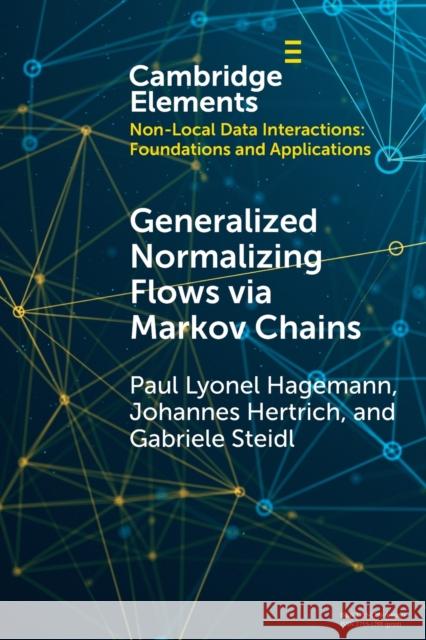 Cambridge Elements

Non-Local Data Interactions: Foundations and Applications

Generalized Normalizing Flows via Markov Chains

Paul Lyonel Hagemann, Johannes Hertrich, and Gabriele Steidl